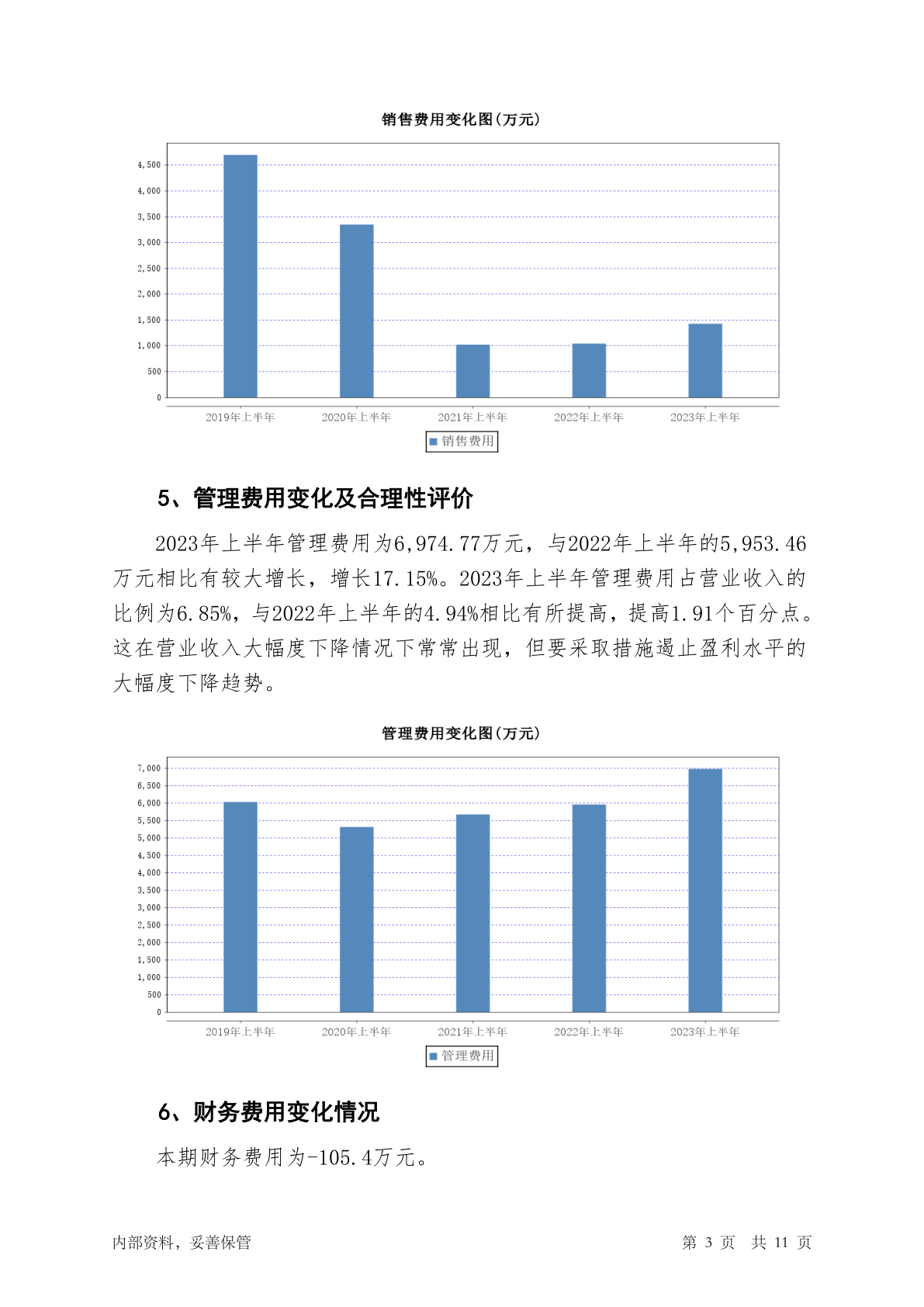 销售费用变化图(万元)

4,500
4,000
3,500
3,000
2,500
2,000
1,500
1,000
500
0

2019年上半年 2020年上半年 2021年上半年 2022年上半年 2023年上半年

销售费用

5、管理费用变化及合理性评价

2023年上半年管理费用为6,974.77万元，与2022年上半年的5,953.46万元相比有较大增长，增长17.15%。2023年上半年管理费用占营业收入的比例为6.85%，与2022年上半年的4.94%相比有所提高，提高1.91个百分点。这在营业收入大幅度下降情况下常常出现，但要采取措施遏止盈利水平的大幅度下降趋势。

管理费用变化图(万元)

7,000
6,500
6,000
5,500
5,000
4,500
4,000
3,500
3,000
2,500
2,000
1,500
1,000
500
0

2019年上半年 2020年上半年 2021年上半年 2022年上半年 2023年上半年

管理费用

6、财务费用变化情况

本期财务费用为-105.4万元。

内部资料，妥善保管 第 3 页 共 11 页